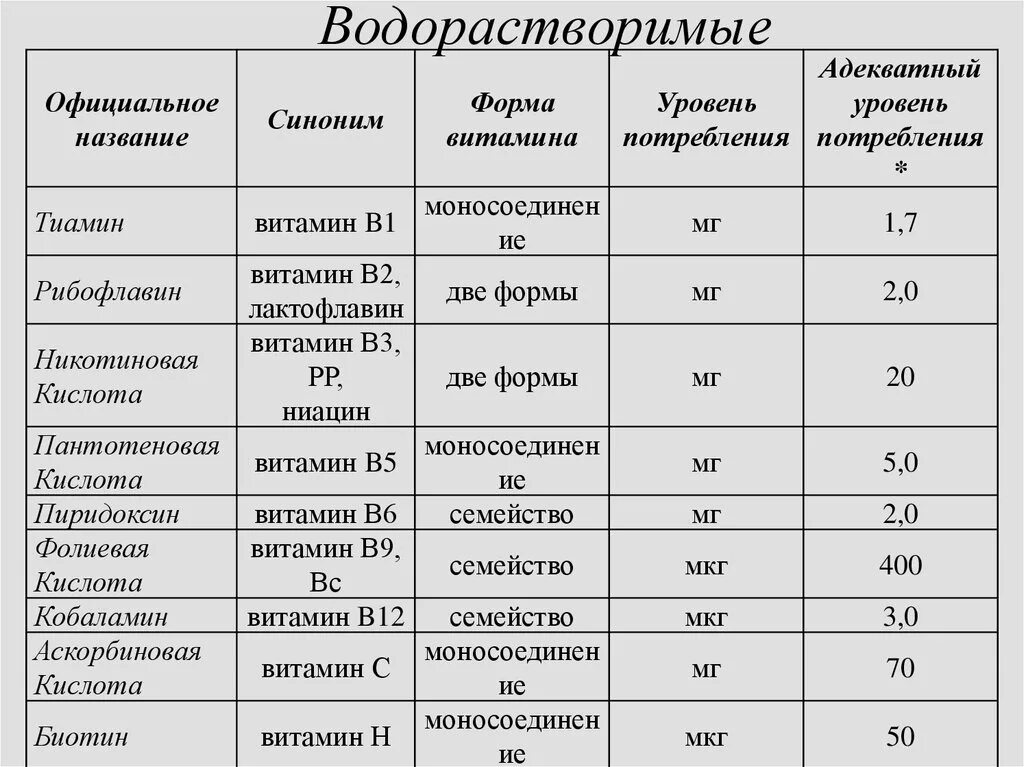 Водорастворимые

| Официальное название | Синоним | Форма витамина | Уровень потребления | Адекватный уровень потребления * |
|---|---|---|---|---|
| Тиамин | витамин В1 | моносоединение | мг | 1,7 |
| Рибофлавин | витамин В2, лактофлавин | две формы | мг | 2,0 |
| Никотиновая Кислота | витамин В3, РР, ниацин | две формы | мг | 20 |
| Пантотеновая Кислота | витамин В5 | моносоединение | мг | 5,0 |
| Пиридоксин | витамин В6 | семейство | мг | 2,0 |
| Фолиевая Кислота | витамин В9, Вс | семейство | мкг | 400 |
| Кобаламин | витамин В12 | семейство | мкг | 3,0 |
| Аскорбиновая Кислота | витамин С | моносоединение | мг | 70 |
| Биотин | витамин Н | моносоединение | мкг | 50 |